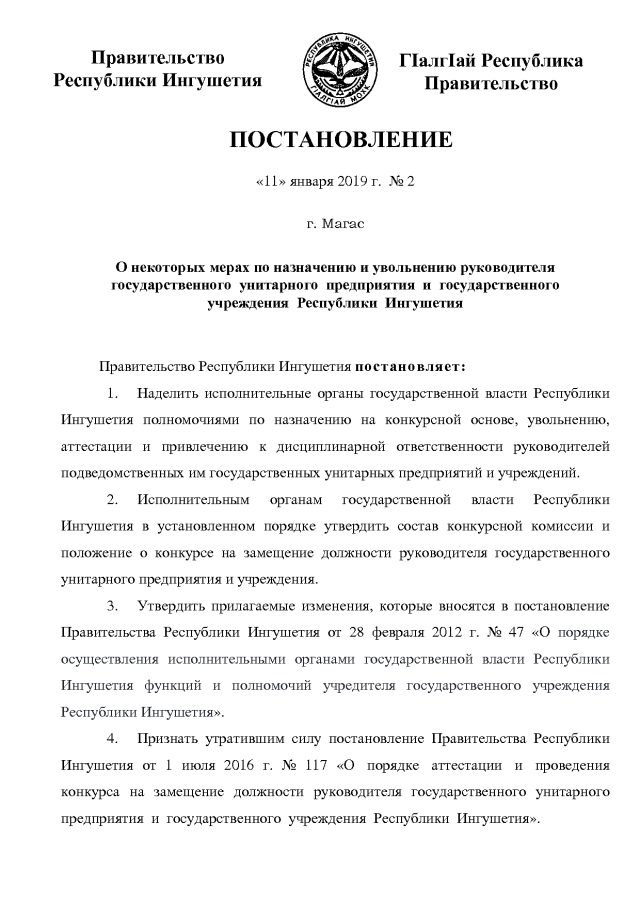 Правительство Республики Ингушетия

РЕСПУБЛИКА ИНГУШЕТИЯ
ГIАЛГIАЙ МОХК

ГIалгIай Республика Правительство

ПОСТАНОВЛЕНИЕ

«11» января 2019 г. № 2

г. Магас

О некоторых мерах по назначению и увольнению руководителя государственного унитарного предприятия и государственного учреждения Республики Ингушетия

Правительство Республики Ингушетия постановляет:

1. Наделить исполнительные органы государственной власти Республики Ингушетия полномочиями по назначению на конкурсной основе, увольнению, аттестации и привлечению к дисциплинарной ответственности руководителей подведомственных им государственных унитарных предприятий и учреждений.

2. Исполнительным органам государственной власти Республики Ингушетия в установленном порядке утвердить состав конкурсной комиссии и положение о конкурсе на замещение должности руководителя государственного унитарного предприятия и учреждения.

3. Утвердить прилагаемые изменения, которые вносятся в постановление Правительства Республики Ингушетия от 28 февраля 2012 г. № 47 «О порядке осуществления исполнительными органами государственной власти Республики Ингушетия функций и полномочий учредителя государственного учреждения Республики Ингушетия».

4. Признать утратившим силу постановление Правительства Республики Ингушетия от 1 июля 2016 г. № 117 «О порядке аттестации и проведения конкурса на замещение должности руководителя государственного унитарного предприятия и государственного учреждения Республики Ингушетия».